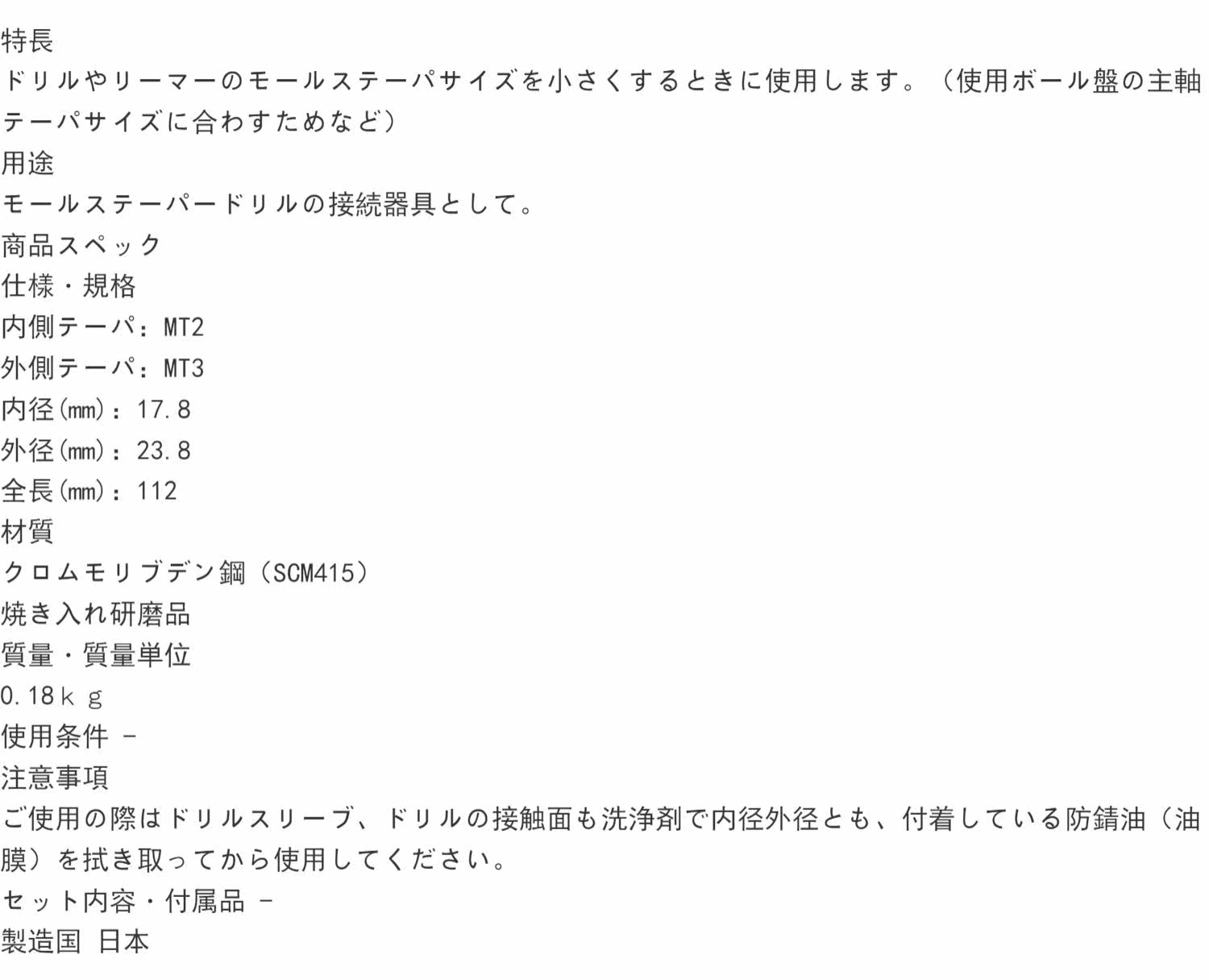 特長

ドリルやリーマーのモールステーパサイズを小さくするときに使用します。（使用ボール盤の主軸テーパサイズに合わすためなど）

用途

モールステーパードリルの接続器具として。

商品スペック

仕様・規格

内側テーパ：MT2

外側テーパ：MT3

内径(mm)：17.8

外径(mm)：23.8

全長(mm)：112

材質

クロムモリブデン鋼（SCM415）

焼き入れ研磨品

質量・質量単位

0.18ｋｇ

使用条件 -

注意事項

ご使用の際はドリルスリーブ、ドリルの接触面も洗浄剤で内径外径とも、付着している防錆油（油膜）を拭き取ってから使用してください。

セット内容・付属品 -

製造国 日本